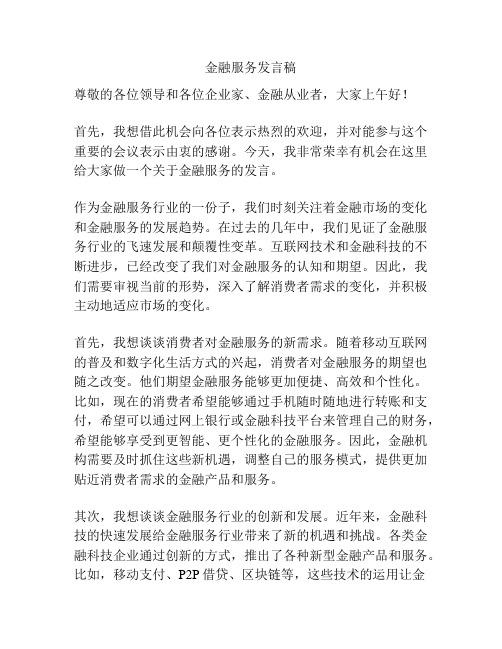 金融服务发言稿

尊敬的各位领导和各位企业家、金融从业者，大家上午好！

首先，我想借此机会向各位表示热烈的欢迎，并对能参与这个重要的会议表示由衷的感谢。今天，我非常荣幸有机会在这里给大家做一个关于金融服务的发言。

作为金融服务行业的一份子，我们时刻关注着金融市场的变化和金融服务的发展趋势。在过去的几年中，我们见证了金融服务行业的飞速发展和颠覆性变革。互联网技术和金融科技的不断进步，已经改变了我们对金融服务的认知和期望。因此，我们需要审视当前的形势，深入了解消费者需求的变化，并积极主动地适应市场的变化。

首先，我想谈谈消费者对金融服务的新需求。随着移动互联网的普及和数字化生活方式的兴起，消费者对金融服务的期望也随之改变。他们期望金融服务能够更加便捷、高效和个性化。比如，现在的消费者希望能够通过手机随时随地进行转账和支付，希望可以通过网上银行或金融科技平台来管理自己的财务，希望能够享受到更智能、更个性化的金融服务。因此，金融机构需要及时抓住这些新机遇，调整自己的服务模式，提供更加贴近消费者需求的金融产品和服务。

其次，我想谈谈金融服务行业的创新和发展。近年来，金融科技的快速发展给金融服务行业带来了新的机遇和挑战。各类金融科技企业通过创新的方式，推出了各种新型金融产品和服务。比如，移动支付、P2P 借贷、区块链等，这些技术的运用让金